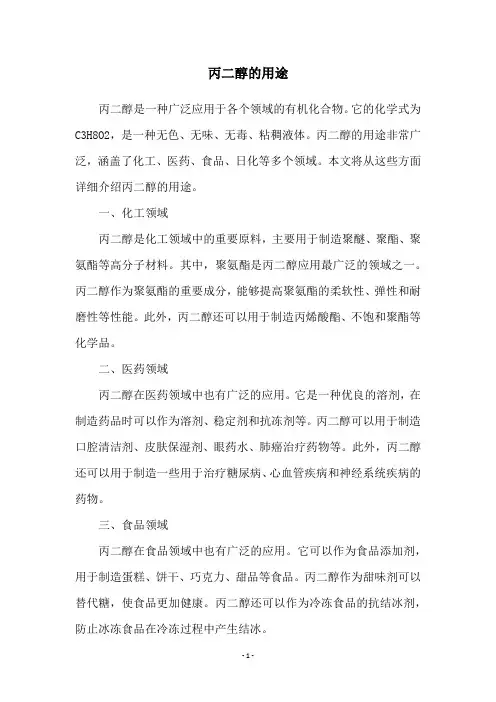 丙二醇的用途

丙二醇是一种广泛应用于各个领域的有机化合物。它的化学式为C3H8O2，是一种无色、无味、无毒、粘稠液体。丙二醇的用途非常广泛，涵盖了化工、医药、食品、日化等多个领域。本文将从这些方面详细介绍丙二醇的用途。

一、化工领域

丙二醇是化工领域中的重要原料，主要用于制造聚醚、聚酯、聚氨酯等高分子材料。其中，聚氨酯是丙二醇应用最广泛的领域之一。丙二醇作为聚氨酯的重要成分，能够提高聚氨酯的柔软性、弹性和耐磨性等性能。此外，丙二醇还可以用于制造丙烯酸酯、不饱和聚酯等化学品。

二、医药领域

丙二醇在医药领域中也有广泛的应用。它是一种优良的溶剂，在制造药品时可以作为溶剂、稳定剂和抗冻剂等。丙二醇可以用于制造口腔清洁剂、皮肤保湿剂、眼药水、肺癌治疗药物等。此外，丙二醇还可以用于制造一些用于治疗糖尿病、心血管疾病和神经系统疾病的药物。

三、食品领域

丙二醇在食品领域中也有广泛的应用。它可以作为食品添加剂，用于制造蛋糕、饼干、巧克力、甜品等食品。丙二醇作为甜味剂可以替代糖，使食品更加健康。丙二醇还可以作为冷冻食品的抗结冰剂，防止冰冻食品在冷冻过程中产生结冰。

- 1 -